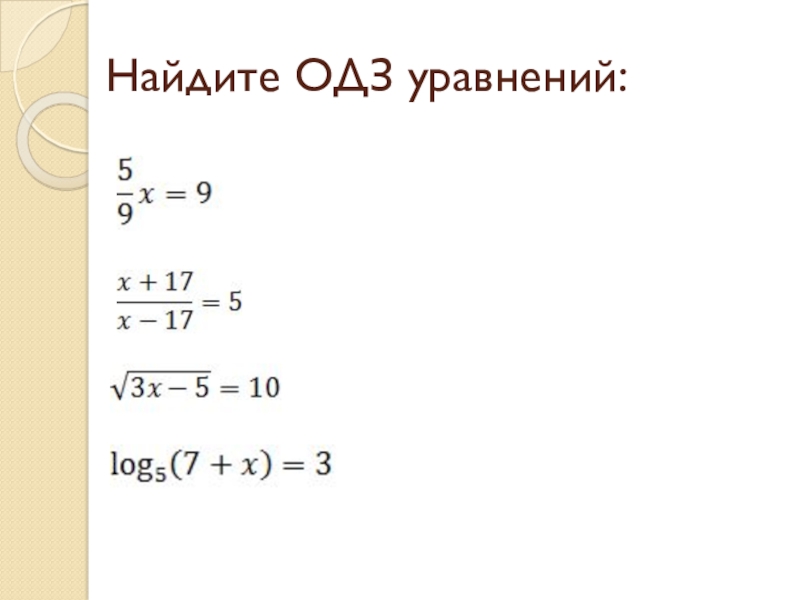 Найдите ОДЗ уравнений:

$\frac{5}{9}x = 9$

$\frac{x+17}{x-17} = 5$

$\sqrt{3x-5} = 10$

$\log_5(7+x) = 3$